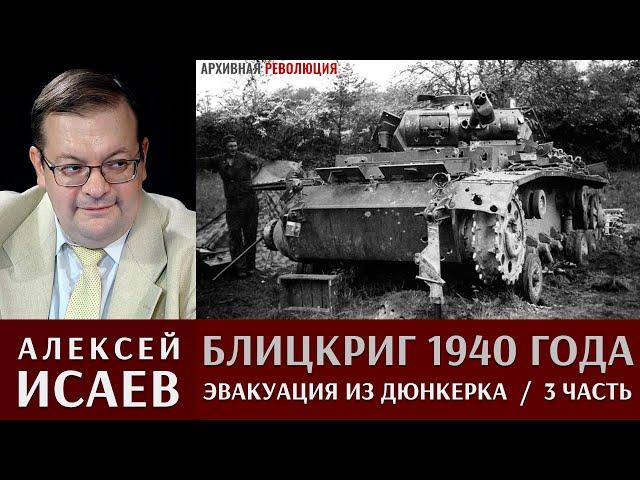 АРХИВНАЯ РЕВОЛЮЦИЯ

АЛЕКСЕЙ
ИСАЕВ

БЛИЦКРИГ 1940 ГОДА
ЭВАКУАЦИЯ ИЗ ДЮНКЕРКА / 3 ЧАСТЬ